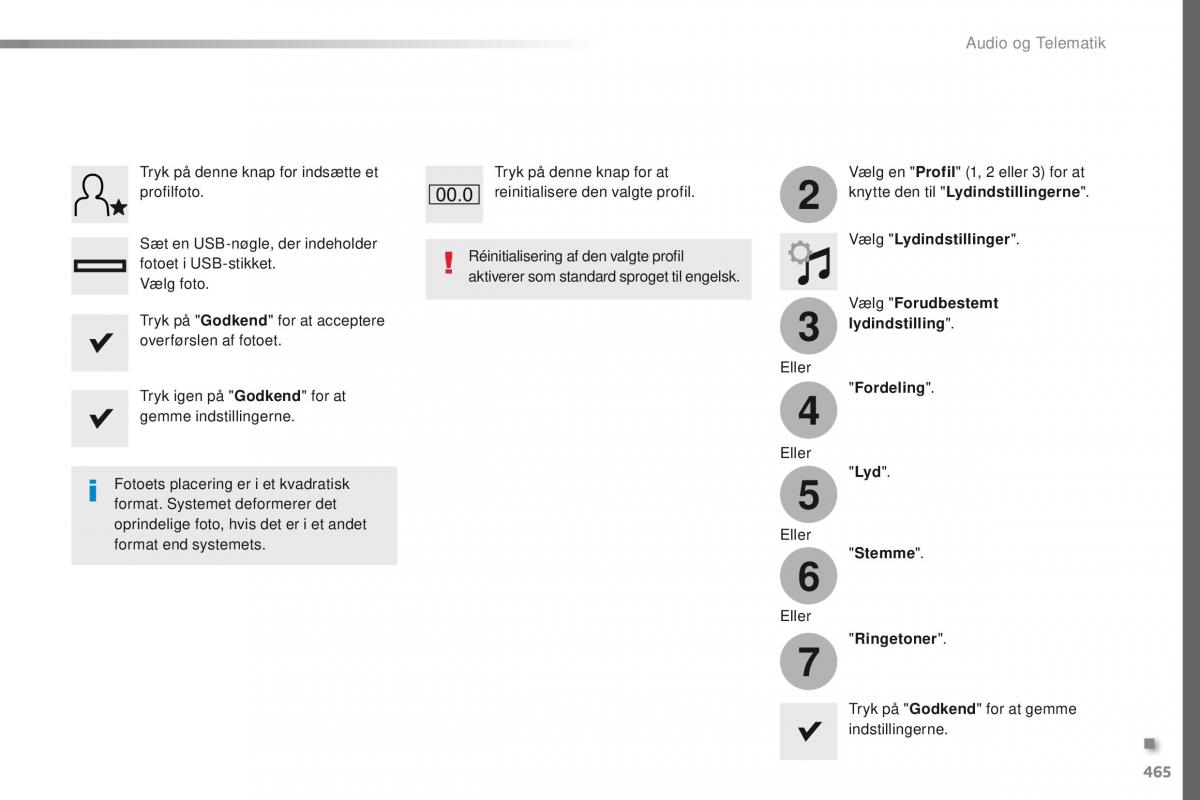 Audio og Telematik

Tryk på denne knap for indsætte et profilfoto.

Sæt en USB-nøgle, der indeholder fotoet i USB-stikket.
Vælg foto.

Tryk på "Godkend" for at acceptere overførslen af fotoet.

Tryk igen på "Godkend" for at gemme indstillingerne.

Fotoets placering er i et kvadratisk format. Systemet deformerer det oprindelige foto, hvis det er i et andet format end systemets.

00.0

Tryk på denne knap for at reinitialisere den valgte profil.

Réinitialisering af den valgte profil aktiverer som standard sproget til engelsk.

2

Vælg en "Profil" (1, 2 eller 3) for at knytte den til "Lydindstillingerne".

Vælg "Lydindstillinger".

3

Vælg "Forudbestemt lydindstilling".

Eller

4

"Fordeling".

Eller

5

"Lyd".

Eller

6

"Stemme".

Eller

7

"Ringetoner".

Tryk på "Godkend" for at gemme indstillingerne.

465